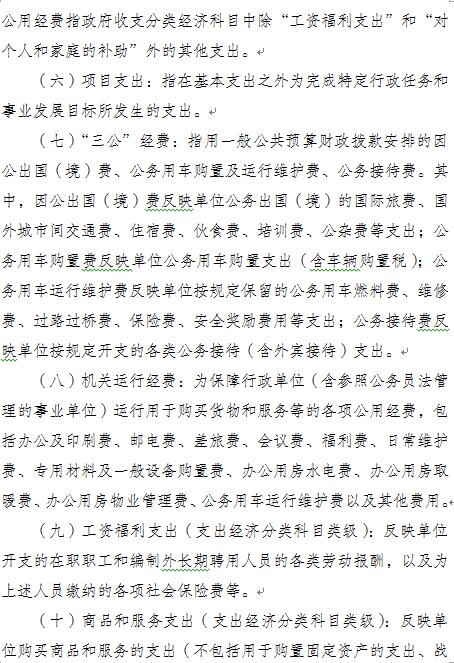 公用经费指政府收支分类经济科目中除“工资福利支出”和“对个人和家庭的补助”外的其他支出。

（六）项目支出：指在基本支出之外为完成特定行政任务和事业发展目标所发生的支出。

（七）“三公”经费：指用一般公共预算财政拨款安排的因公出国（境）费、公务用车购置及运行维护费、公务接待费。其中，因公出国（境）费反映单位公务出国（境）的国际旅费、国外城市间交通费、住宿费、伙食费、培训费、公杂费等支出；公务用车购置费反映单位公务用车购置支出（含车辆购置税）；公务用车运行维护费反映单位按规定保留的公务用车燃料费、维修费、过路过桥费、保险费、安全奖励费用等支出；公务接待费反映单位按规定开支的各类公务接待（含外宾接待）支出。

（八）机关运行经费：为保障行政单位（含参照公务员法管理的事业单位）运行用于购买货物和服务等的各项公用经费，包括办公及印刷费、邮电费、差旅费、会议费、福利费、日常维护费、专用材料及一般设备购置费、办公用房水电费、办公用房取暖费、办公用房物业管理费、公务用车运行维护费以及其他费用。

（九）工资福利支出（支出经济分类科目类级）：反映单位开支的在职职工和编制外长期聘用人员的各类劳动报酬，以及为上述人员缴纳的各项社会保险费等。

（十）商品和服务支出（支出经济分类科目类级）：反映单位购买商品和服务的支出（不包括用于购置固定资产的支出、战